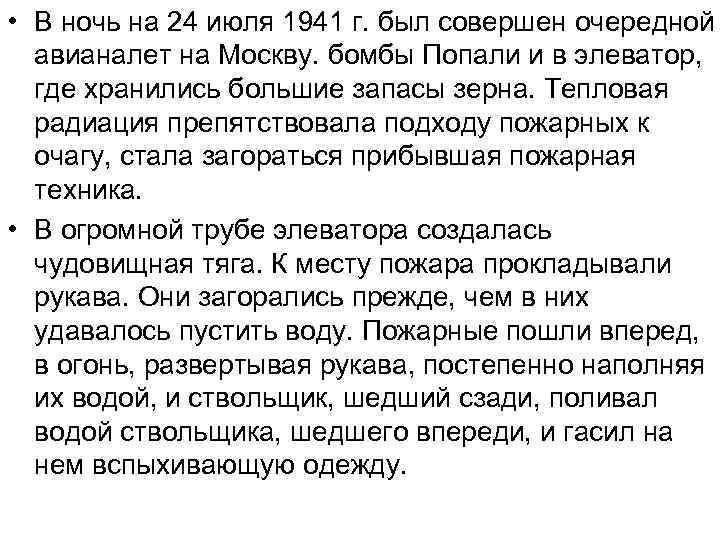 • В ночь на 24 июля 1941 г. был совершен очередной авианалет на Москву. бомбы Попали и в элеватор, где хранились большие запасы зерна. Тепловая радиация препятствовала подходу пожарных к очагу, стала загораться прибывшая пожарная техника.

• В огромной трубе элеватора создалась чудовищная тяга. К месту пожара прокладывали рукава. Они загорались прежде, чем в них удавалось пустить воду. Пожарные пошли вперед, в огонь, развертывая рукава, постепенно наполняя их водой, и ствольщик, шедший сзади, поливал водой ствольщика, шедшего впереди, и гасил на нем вспыхивающую одежду.